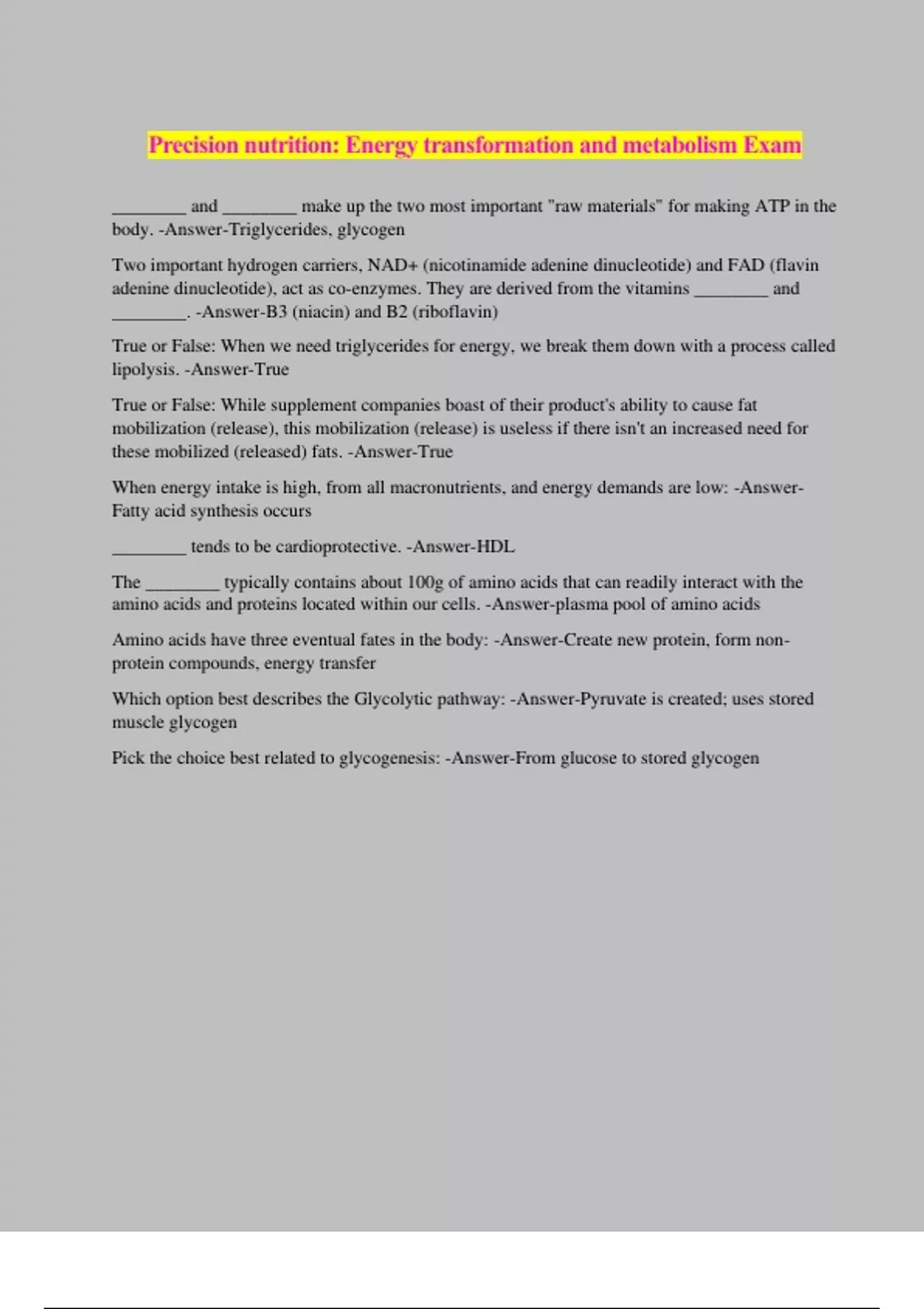 Precision nutrition: Energy transformation and metabolism Exam

________ and ________ make up the two most important "raw materials" for making ATP in the body. -Answer-Triglycerides, glycogen

Two important hydrogen carriers, NAD+ (nicotinamide adenine dinucleotide) and FAD (flavin adenine dinucleotide), act as co-enzymes. They are derived from the vitamins ________ and ________. -Answer-B3 (niacin) and B2 (riboflavin)

True or False: When we need triglycerides for energy, we break them down with a process called lipolysis. -Answer-True

True or False: While supplement companies boast of their product's ability to cause fat mobilization (release), this mobilization (release) is useless if there isn't an increased need for these mobilized (released) fats. -Answer-True

When energy intake is high, from all macronutrients, and energy demands are low: -Answer-Fatty acid synthesis occurs

________ tends to be cardioprotective. -Answer-HDL

The ________ typically contains about 100g of amino acids that can readily interact with the amino acids and proteins located within our cells. -Answer-plasma pool of amino acids

Amino acids have three eventual fates in the body: -Answer-Create new protein, form non-protein compounds, energy transfer

Which option best describes the Glycolytic pathway: -Answer-Pyruvate is created; uses stored muscle glycogen

Pick the choice best related to glycogenesis: -Answer-From glucose to stored glycogen